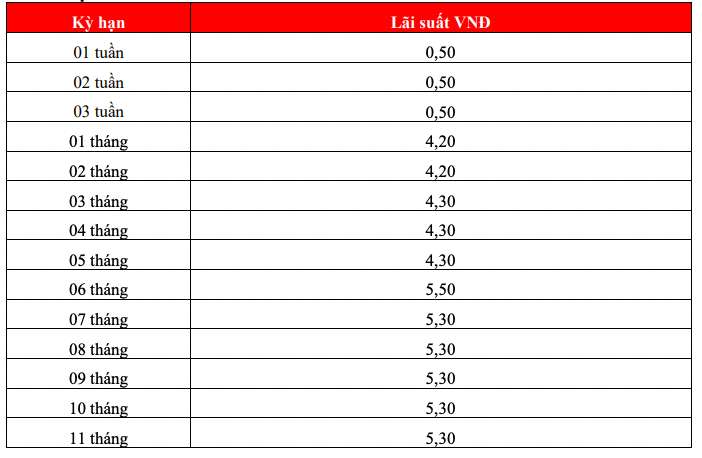 | Kỳ hạn | Lãi suất VNĐ |
|---|---|
| 01 tuần | 0,50 |
| 02 tuần | 0,50 |
| 03 tuần | 0,50 |
| 01 tháng | 4,20 |
| 02 tháng | 4,20 |
| 03 tháng | 4,30 |
| 04 tháng | 4,30 |
| 05 tháng | 4,30 |
| 06 tháng | 5,50 |
| 07 tháng | 5,30 |
| 08 tháng | 5,30 |
| 09 tháng | 5,30 |
| 10 tháng | 5,30 |
| 11 tháng | 5,30 |